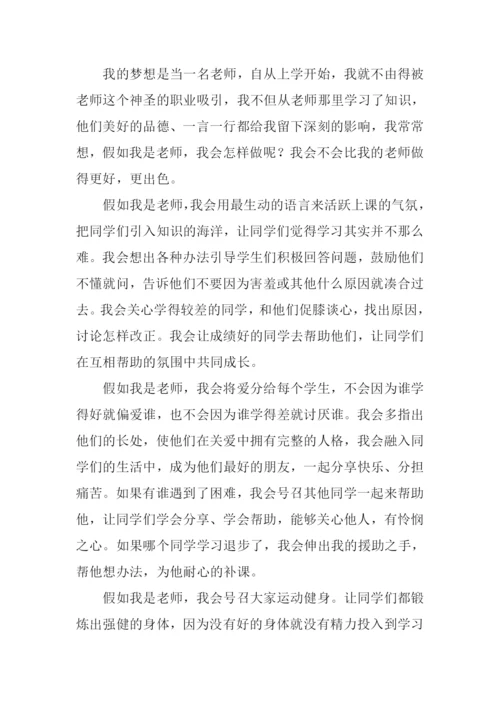 我的梦想是当一名老师，自从上学开始，我就不由得被老师这个神圣的职业吸引，我不但从老师那里学习了知识，他们美好的品德、一言一行都给我留下深刻的影响，我常常想，假如我是老师，我会怎样做呢？我会不会比我的老师做得更好，更出色。

假如我是老师，我会用最生动的语言来活跃上课的气氛，把同学们引入知识的海洋，让同学们觉得学习其实并不那么难。我会想出各种办法引导学生们积极回答问题，鼓励他们不懂就问，告诉他们不要因为害羞或其他什么原因就凑合过去。我会关心学得较差的同学，和他们促膝谈心，找出原因，讨论怎样改正。我会让成绩好的同学去帮助他们，让同学们在互相帮助的氛围中共同成长。

假如我是老师，我会将爱分给每个学生，不会因为谁学得好就偏爱谁，也不会因为谁学得差就讨厌谁。我会多指出他们的长处，使他们在关爱中拥有完整的人格，我会融入同学们的生活中，成为他们最好的朋友，一起分享快乐、分担痛苦。如果有谁遇到了困难，我会号召其他同学一起来帮助他，让同学们学会分享、学会帮助，能够关心他人，有怜悯之心。如果哪个同学学习退步了，我会伸出我的援助之手，帮他想办法，为他耐心的补课。

假如我是老师，我会号召大家运动健身。让同学们都锻炼出强健的身体，因为没有好的身体就没有精力投入到学习